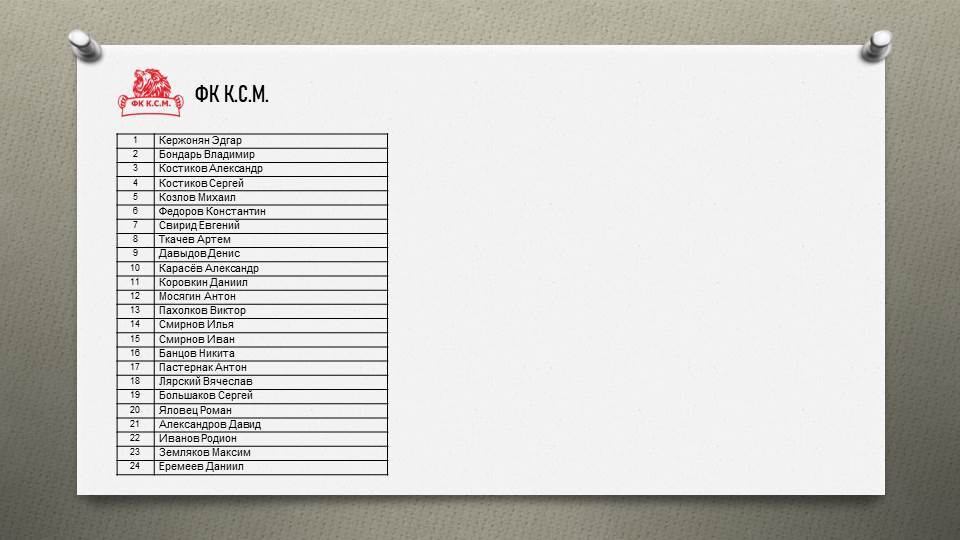 ФК К.С.М.

ФК К.С.М.

| 1 | Кержонян Эдгар |
|---|---|
| 2 | Бондарь Владимир |
| 3 | Костиков Александр |
| 4 | Костиков Сергей |
| 5 | Козлов Михаил |
| 6 | Федоров Константин |
| 7 | Свирид Евгений |
| 8 | Ткачев Артем |
| 9 | Давыдов Денис |
| 10 | Карасёв Александр |
| 11 | Коровкин Даниил |
| 12 | Мосягин Антон |
| 13 | Пахолков Виктор |
| 14 | Смирнов Илья |
| 15 | Смирнов Иван |
| 16 | Банцов Никита |
| 17 | Пастернак Антон |
| 18 | Лярский Вячеслав |
| 19 | Большаков Сергей |
| 20 | Яловец Роман |
| 21 | Александров Давид |
| 22 | Иванов Родион |
| 23 | Земляков Максим |
| 24 | Еремеев Даниил |